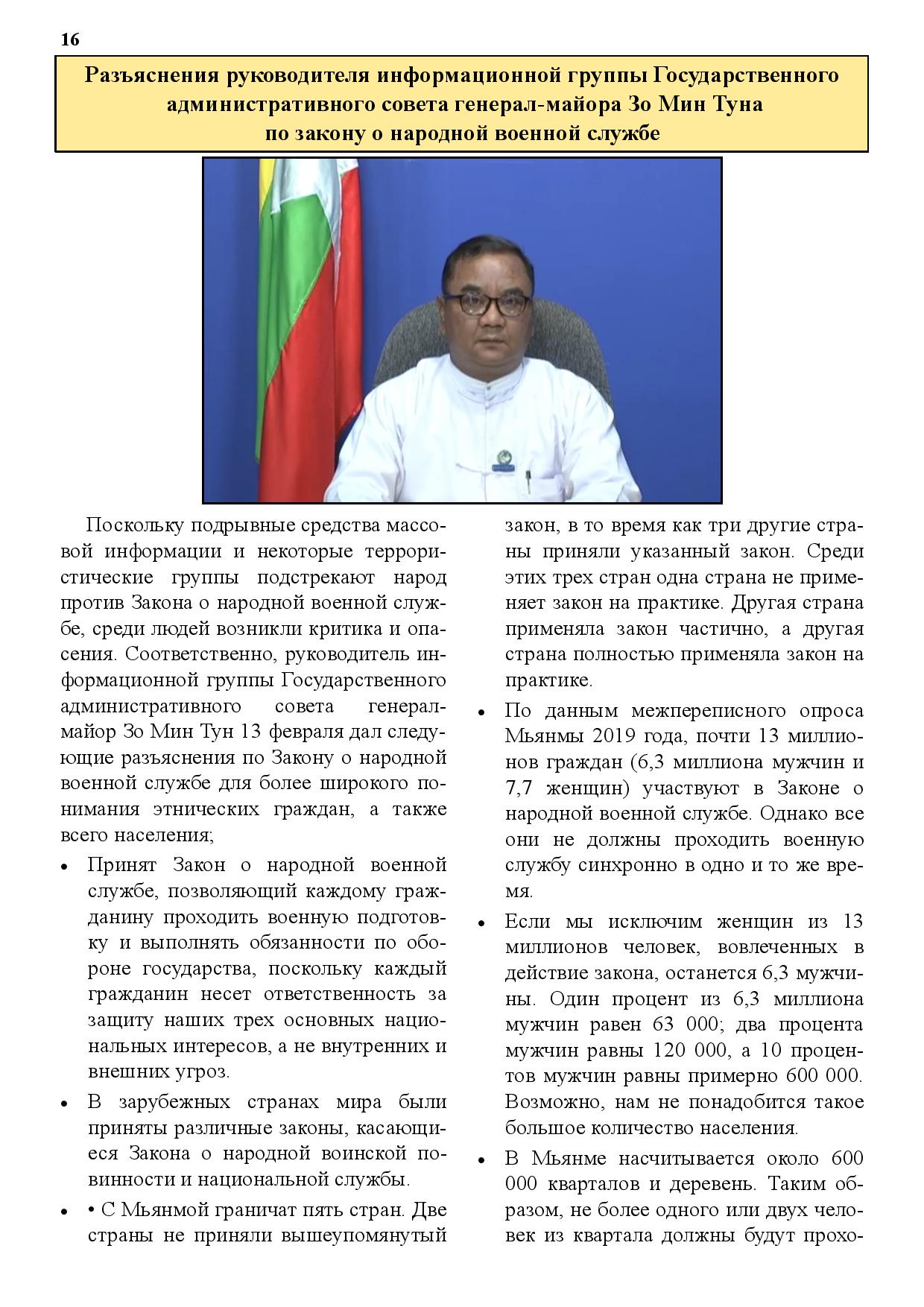 16

Разъяснения руководителя информационной группы Государственного административного совета генерал-майора Зо Мин Туна по закону о народной военной службе

Поскольку подрывные средства массовой информации и некоторые террористические группы подстрекают народ против Закона о народной военной службе, среди людей возникли критика и опасения. Соответственно, руководитель информационной группы Государственного административного совета генерал-майор Зо Мин Тун 13 февраля дал следующие разъяснения по Закону о народной военной службе для более широкого понимания этнических граждан, а также всего населения;

• Принят Закон о народной военной службе, позволяющий каждому гражданину проходить военную подготовку и выполнять обязанности по обороне государства, поскольку каждый гражданин несет ответственность за защиту наших трех основных национальных интересов, а не внутренних и внешних угроз.

• В зарубежных странах мира были приняты различные законы, касающиеся Закона о народной воинской повинности и национальной службы.

• • С Мьянмой граничат пять стран. Две страны не приняли вышеупомянутый закон, в то время как три другие страны приняли указанный закон. Среди этих трех стран одна страна не применяет закон на практике. Другая страна применяла закон частично, а другая страна полностью применяла закон на практике.

• По данным межпереписного опроса Мьянмы 2019 года, почти 13 миллионов граждан (6,3 миллиона мужчин и 7,7 женщин) участвуют в Законе о народной военной службе. Однако все они не должны проходить военную службу синхронно в одно и то же время.

• Если мы исключим женщин из 13 миллионов человек, вовлеченных в действие закона, останется 6,3 мужчины. Один процент из 6,3 миллиона мужчин равен 63 000; два процента мужчин равны 120 000, а 10 процентов мужчин равны примерно 600 000. Возможно, нам не понадобится такое большое количество населения.

• В Мьянме насчитывается около 600 000 кварталов и деревень. Таким образом, не более одного или двух человек из квартала должны будут прохо-